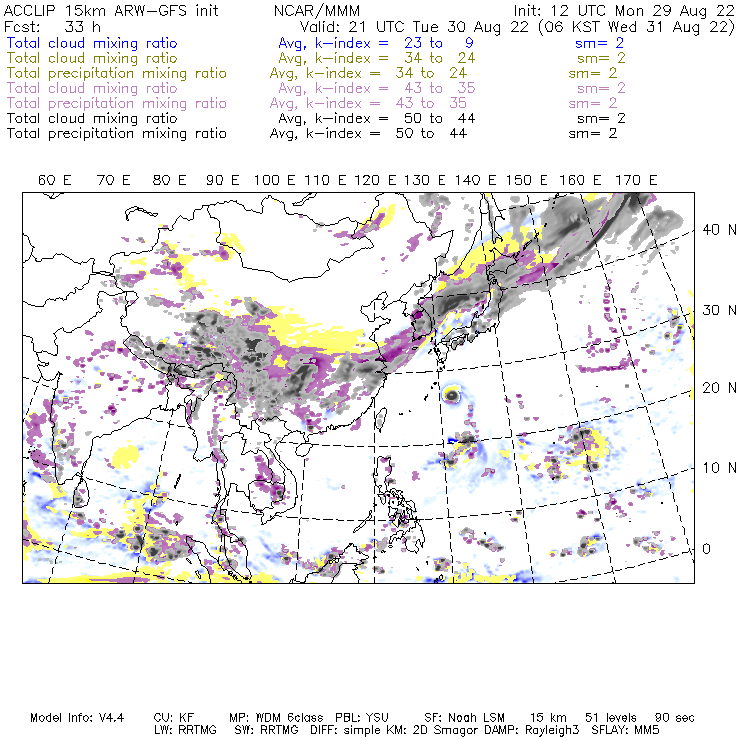 ACCLIP 15km ARW-GFS init NCAR/MMM Init: 12 UTC Mon 29 Aug 22
Fcst: 33 h Valid: 21 UTC Tue 30 Aug 22 (06 KST Wed 31 Aug 22)
Total cloud mixing ratio Avg, k-index = 23 to 9 sm= 2
Total cloud mixing ratio Avg, k-index = 34 to 24 sm= 2
Total precipitation mixing ratio Avg, k-index = 34 to 24 sm= 2
Total cloud mixing ratio Avg, k-index = 43 to 35 sm= 2
Total precipitation mixing ratio Avg, k-index = 43 to 35 sm= 2
Total cloud mixing ratio Avg, k-index = 50 to 44 sm= 2
Total precipitation mixing ratio Avg, k-index = 50 to 44 sm= 2

60 E 70 E 80 E 90 E 100 E 110 E 120 E 130 E 140 E 150 E 160 E 170 E

40 N
30 N
20 N
10 N
0

Model Info: V4.4 CU: KF MP: WDM 6class PBL: YSU SF: Noah LSM 15 km 51 levels 90 sec
LW: RRTMG SW: RRTMG DIFF: simple KM: 2D Smagor DAMP: Rayleigh3 SFLAY: MM5